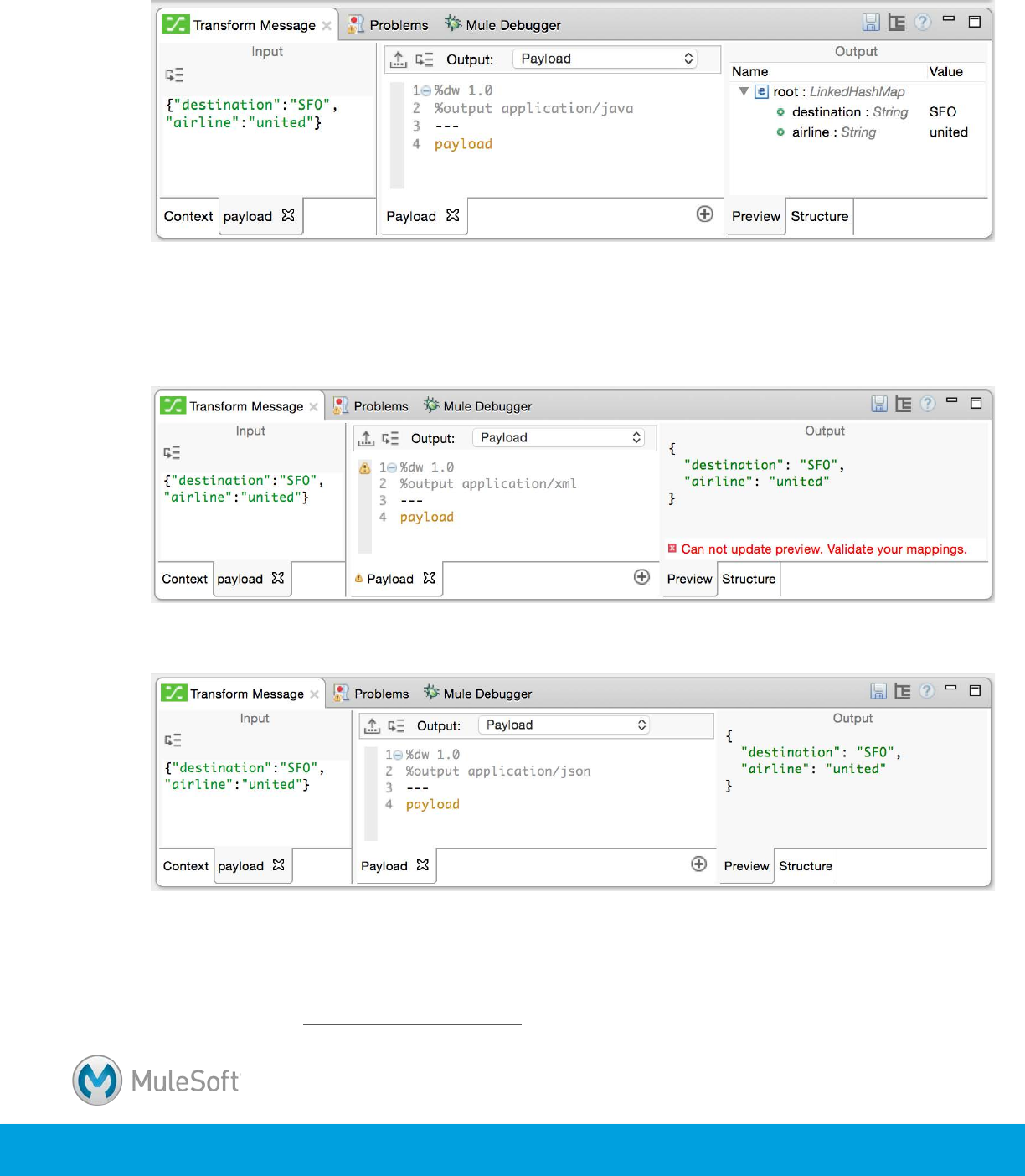 Transform Message Problems Mule Debugger

Input

{"destination":"SFO", "airline":"united"}

Context payload

Output: Payload

1 %dw 1.0
2 %output application/java
3 ---
4 payload

Payload

Output

| Name | Value |
|---|---|
| root : LinkedHashMap | |
| destination : String | SFO |
| airline : String | united |

Preview Structure

Transform Message Problems Mule Debugger

Input

{"destination":"SFO", "airline":"united"}

Context payload

Output: Payload

1 %dw 1.0
2 %output application/xml
3 ---
4 payload

Payload

Output

{
"destination": "SFO",
"airline": "united"
}

Can not update preview. Validate your mappings.

Preview Structure

Transform Message Problems Mule Debugger

Input

{"destination":"SFO", "airline":"united"}

Context payload

Output: Payload

1 %dw 1.0
2 %output application/json
3 ---
4 payload

Payload

Output

{
"destination": "SFO",
"airline": "united"
}

Preview Structure

MuleSoft